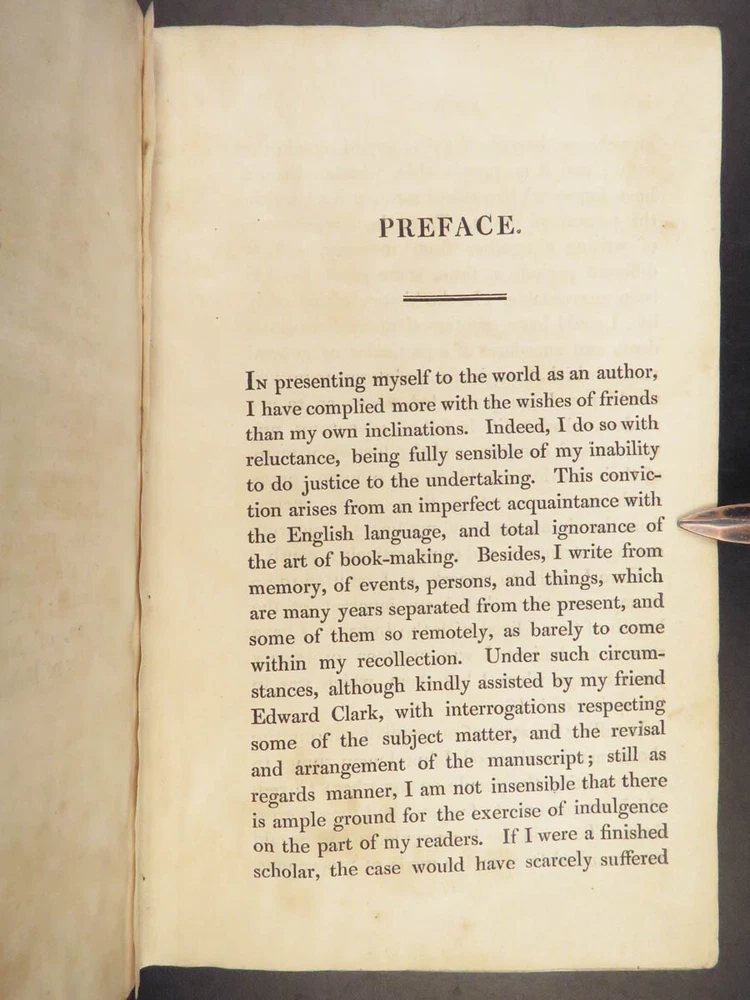 PREFACE.

In presenting myself to the world as an author, I have complied more with the wishes of friends than my own inclinations. Indeed, I do so with reluctance, being fully sensible of my inability to do justice to the undertaking. This conviction arises from an imperfect acquaintance with the English language, and total ignorance of the art of book-making. Besides, I write from memory, of events, persons, and things, which are many years separated from the present, and some of them so remotely, as barely to come within my recollection. Under such circumstances, although kindly assisted by my friend Edward Clark, with interrogations respecting some of the subject matter, and the revisal and arrangement of the manuscript; still as regards manner, I am not insensible that there is ample ground for the exercise of indulgence on the part of my readers. If I were a finished scholar, the case would have scarcely suffered